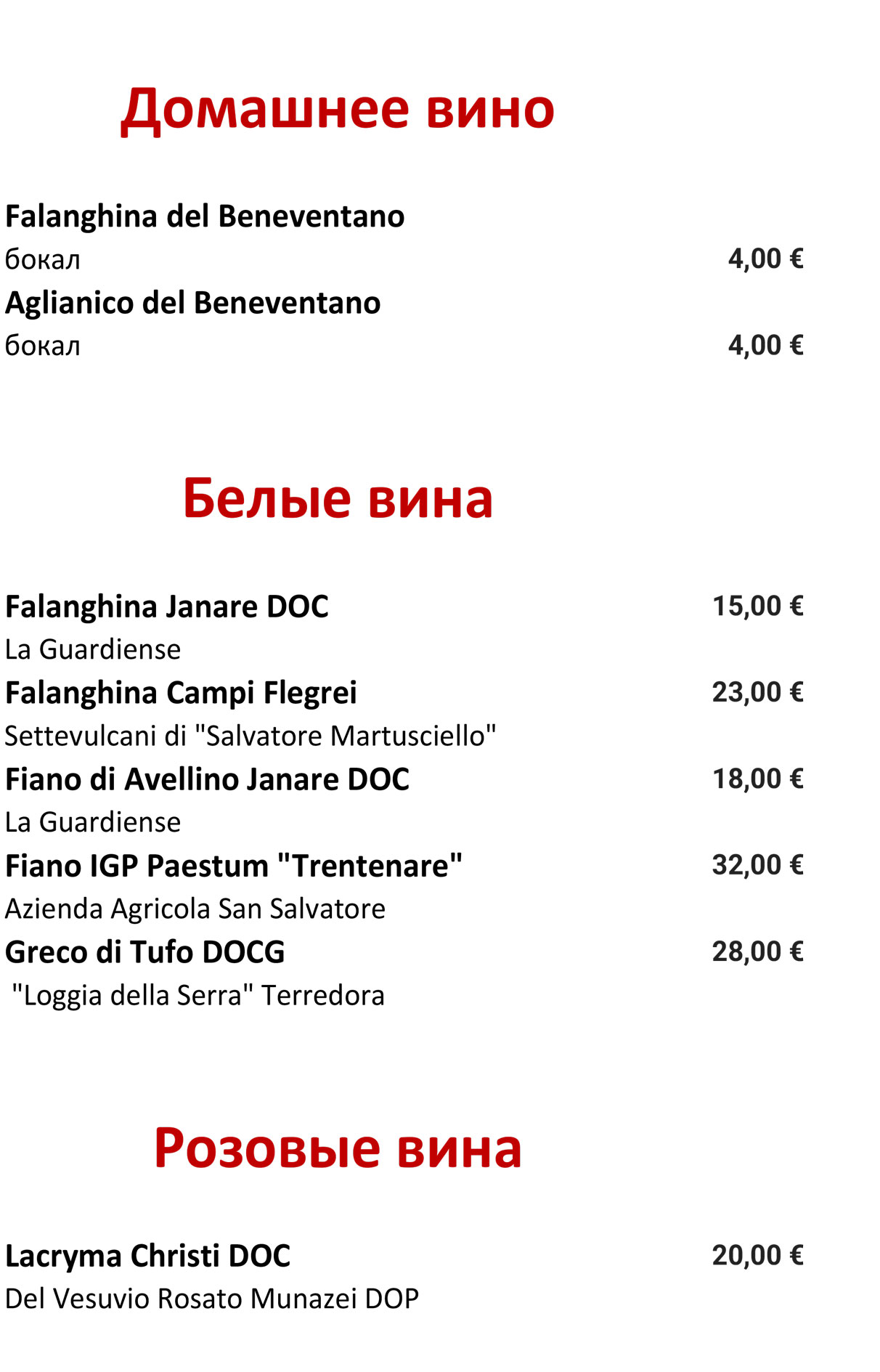 Домашнее вино

Falanghina del Beneventano
бокал 4,00 €
Aglianico del Beneventano
бокал 4,00 €

Белые вина

Falanghina Janare DOC 15,00 €
La Guardiense
Falanghina Campi Flegrei 23,00 €
Settevulcani di "Salvatore Martusciello"
Fiano di Avellino Janare DOC 18,00 €
La Guardiense
Fiano IGP Paestum "Trentenare" 32,00 €
Azienda Agricola San Salvatore
Greco di Tufo DOCG 28,00 €
"Loggia della Serra" Terredora

Розовые вина

Lacryma Christi DOC 20,00 €
Del Vesuvio Rosato Munazei DOP